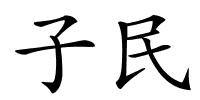 子民